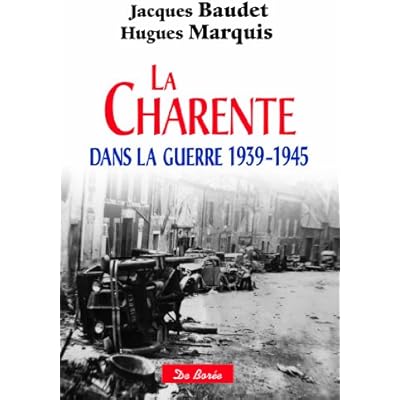 Jacques Baudet
Hugues Marquis

LA
CHARENTE
DANS LA GUERRE 1939-1945

De Borée